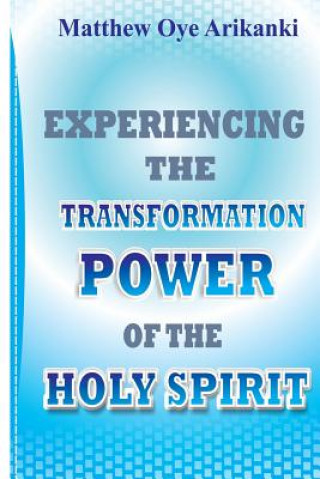 Matthew Oye Arikanki

EXPERIENCING THE TRANSFORMATION POWER OF THE HOLY SPIRIT